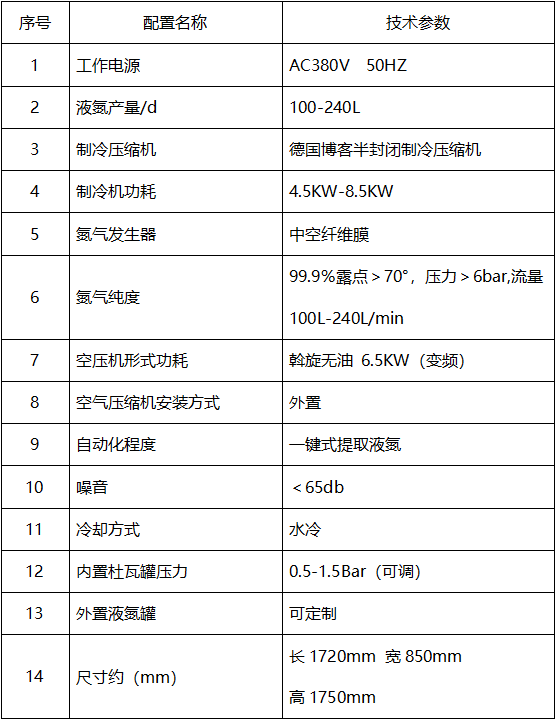 | 序号 | 配置名称 | 技术参数 |
|---|---|---|
| 1 | 工作电源 | AC380V 50HZ |
| 2 | 液氮产量/d | 100-240L |
| 3 | 制冷压缩机 | 德国博客半封闭制冷压缩机 |
| 4 | 制冷机功耗 | 4.5KW-8.5KW |
| 5 | 氮气发生器 | 中空纤维膜 |
| 6 | 氮气纯度 | 99.9%露点＞70°，压力＞6bar,流量 100L-240L/min |
| 7 | 空压机形式功耗 | 斡旋无油 6.5KW（变频） |
| 8 | 空气压缩机安装方式 | 外置 |
| 9 | 自动化程度 | 一键式提取液氮 |
| 10 | 噪音 | ＜65db |
| 11 | 冷却方式 | 水冷 |
| 12 | 内置杜瓦罐压力 | 0.5-1.5Bar（可调） |
| 13 | 外置液氮罐 | 可定制 |
| 14 | 尺寸约（mm） | 长 1720mm 宽 850mm 高 1750mm |